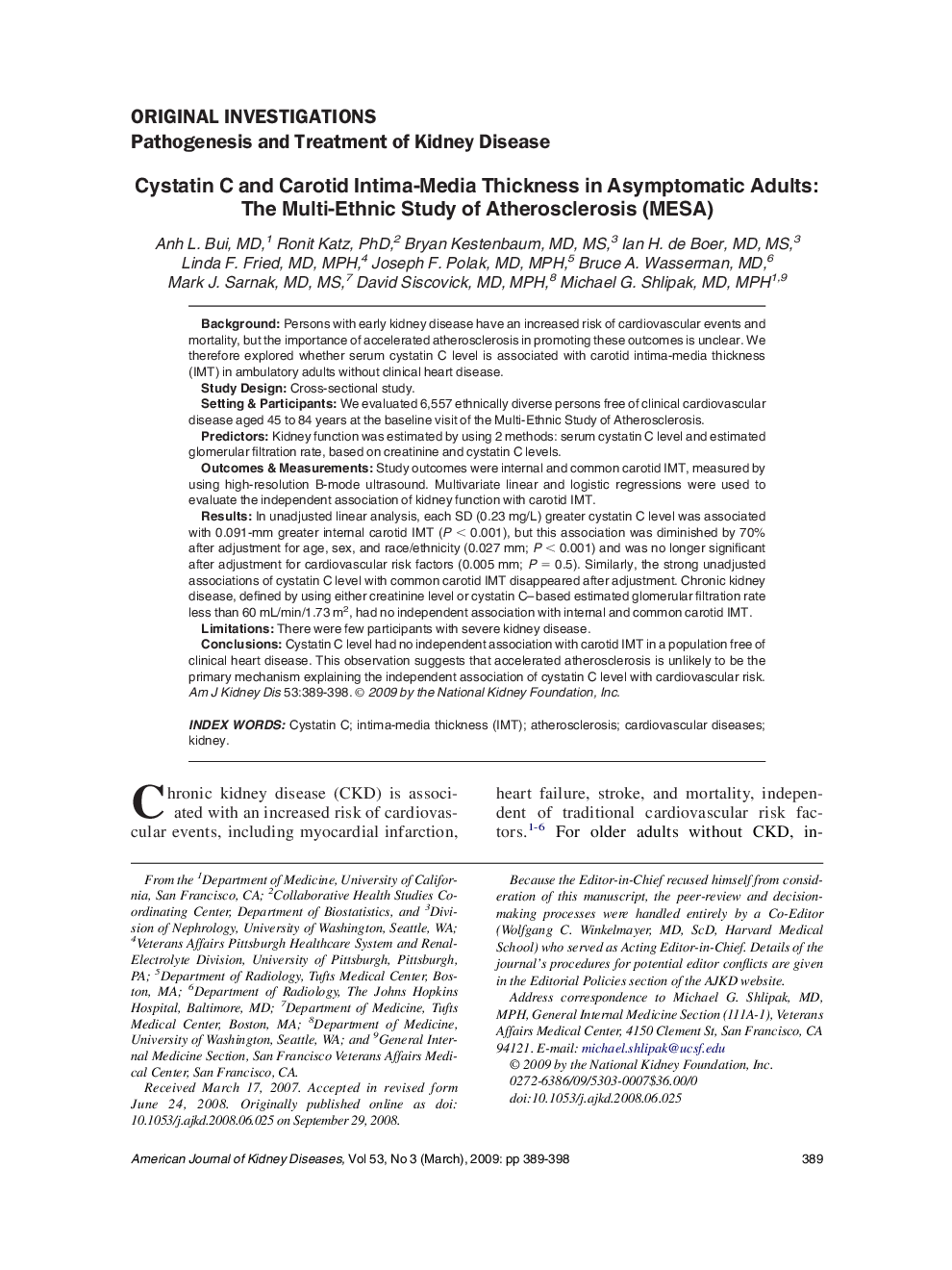 ORIGINAL INVESTIGATIONS
Pathogenesis and Treatment of Kidney Disease

Cystatin C and Carotid Intima-Media Thickness in Asymptomatic Adults: The Multi-Ethnic Study of Atherosclerosis (MESA)

Anh L. Bui, MD,$^1$ Ronit Katz, PhD,$^2$ Bryan Kestenbaum, MD, MS,$^3$ Ian H. de Boer, MD, MS,$^3$ Linda F. Fried, MD, MPH,$^4$ Joseph F. Polak, MD, MPH,$^5$ Bruce A. Wasserman, MD,$^6$ Mark J. Sarnak, MD, MS,$^7$ David Siscovick, MD, MPH,$^8$ Michael G. Shlipak, MD, MPH$^{1,9}$

Background: Persons with early kidney disease have an increased risk of cardiovascular events and mortality, but the importance of accelerated atherosclerosis in promoting these outcomes is unclear. We therefore explored whether serum cystatin C level is associated with carotid intima-media thickness (IMT) in ambulatory adults without clinical heart disease.
Study Design: Cross-sectional study.
Setting & Participants: We evaluated 6,557 ethnically diverse persons free of clinical cardiovascular disease aged 45 to 84 years at the baseline visit of the Multi-Ethnic Study of Atherosclerosis.
Predictors: Kidney function was estimated by using 2 methods: serum cystatin C level and estimated glomerular filtration rate, based on creatinine and cystatin C levels.
Outcomes & Measurements: Study outcomes were internal and common carotid IMT, measured by using high-resolution B-mode ultrasound. Multivariate linear and logistic regressions were used to evaluate the independent association of kidney function with carotid IMT.
Results: In unadjusted linear analysis, each SD (0.23 mg/L) greater cystatin C level was associated with 0.091-mm greater internal carotid IMT ($P < 0.001$), but this association was diminished by 70% after adjustment for age, sex, and race/ethnicity (0.027 mm; $P < 0.001$) and was no longer significant after adjustment for cardiovascular risk factors (0.005 mm; $P = 0.5$). Similarly, the strong unadjusted associations of cystatin C level with common carotid IMT disappeared after adjustment. Chronic kidney disease, defined by using either creatinine level or cystatin C–based estimated glomerular filtration rate less than 60 mL/min/1.73 m$^2$, had no independent association with internal and common carotid IMT.
Limitations: There were few participants with severe kidney disease.
Conclusions: Cystatin C level had no independent association with carotid IMT in a population free of clinical heart disease. This observation suggests that accelerated atherosclerosis is unlikely to be the primary mechanism explaining the independent association of cystatin C level with cardiovascular risk.
Am J Kidney Dis 53:389-398. © 2009 by the National Kidney Foundation, Inc.

INDEX WORDS: Cystatin C; intima-media thickness (IMT); atherosclerosis; cardiovascular diseases; kidney.

Chronic kidney disease (CKD) is associated with an increased risk of cardiovascular events, including myocardial infarction, heart failure, stroke, and mortality, independent of traditional cardiovascular risk factors.$^{1-6}$ For older adults without CKD, in-

From the $^1$Department of Medicine, University of California, San Francisco, CA; $^2$Collaborative Health Studies Coordinating Center, Department of Biostatistics, and $^3$Division of Nephrology, University of Washington, Seattle, WA; $^4$Veterans Affairs Pittsburgh Healthcare System and Renal-Electrolyte Division, University of Pittsburgh, Pittsburgh, PA; $^5$Department of Radiology, Tufts Medical Center, Boston, MA; $^6$Department of Radiology, The Johns Hopkins Hospital, Baltimore, MD; $^7$Department of Medicine, Tufts Medical Center, Boston, MA; $^8$Department of Medicine, University of Washington, Seattle, WA; and $^9$General Internal Medicine Section, San Francisco Veterans Affairs Medical Center, San Francisco, CA.
Received March 17, 2007. Accepted in revised form June 24, 2008. Originally published online as doi: 10.1053/j.ajkd.2008.06.025 on September 29, 2008.

Because the Editor-in-Chief recused himself from consideration of this manuscript, the peer-review and decision-making processes were handled entirely by a Co-Editor (Wolfgang C. Winkelmayer, MD, ScD, Harvard Medical School) who served as Acting Editor-in-Chief. Details of the journal's procedures for potential editor conflicts are given in the Editorial Policies section of the AJKD website.
Address correspondence to Michael G. Shlipak, MD, MPH, General Internal Medicine Section (111A-1), Veterans Affairs Medical Center, 4150 Clement St, San Francisco, CA 94121. E-mail: michael.shlipak@ucsf.edu
© 2009 by the National Kidney Foundation, Inc.
0272-6386/09/5303-0007$36.00/0
doi:10.1053/j.ajkd.2008.06.025

American Journal of Kidney Diseases, Vol 53, No 3 (March), 2009: pp 389-398 389